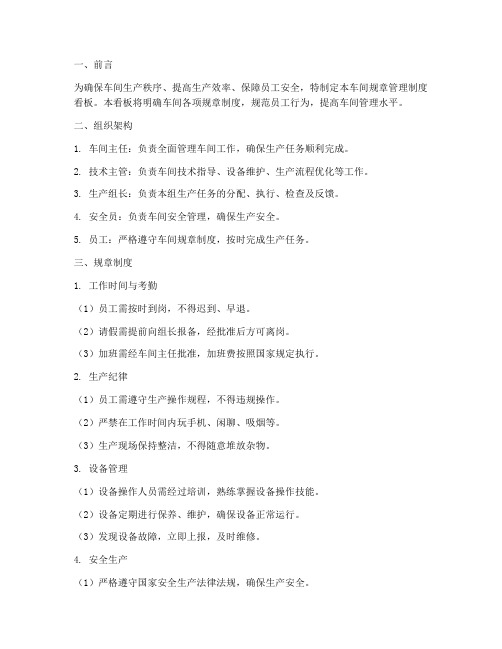 一、前言

为确保车间生产秩序、提高生产效率、保障员工安全，特制定本车间规章管理制度看板。本看板将明确车间各项规章制度，规范员工行为，提高车间管理水平。

二、组织架构

1. 车间主任：负责全面管理车间工作，确保生产任务顺利完成。

2. 技术主管：负责车间技术指导、设备维护、生产流程优化等工作。

3. 生产组长：负责本组生产任务的分配、执行、检查及反馈。

4. 安全员：负责车间安全管理，确保生产安全。

5. 员工：严格遵守车间规章制度，按时完成生产任务。

三、规章制度

1. 工作时间与考勤

（1）员工需按时到岗，不得迟到、早退。

（2）请假需提前向组长报备，经批准后方可离岗。

（3）加班需经车间主任批准，加班费按照国家规定执行。

2. 生产纪律

（1）员工需遵守生产操作规程，不得违规操作。

（2）严禁在工作时间内玩手机、闲聊、吸烟等。

（3）生产现场保持整洁，不得随意堆放杂物。

3. 设备管理

（1）设备操作人员需经过培训，熟练掌握设备操作技能。

（2）设备定期进行保养、维护，确保设备正常运行。

（3）发现设备故障，立即上报，及时维修。

4. 安全生产

（1）严格遵守国家安全生产法律法规，确保生产安全。